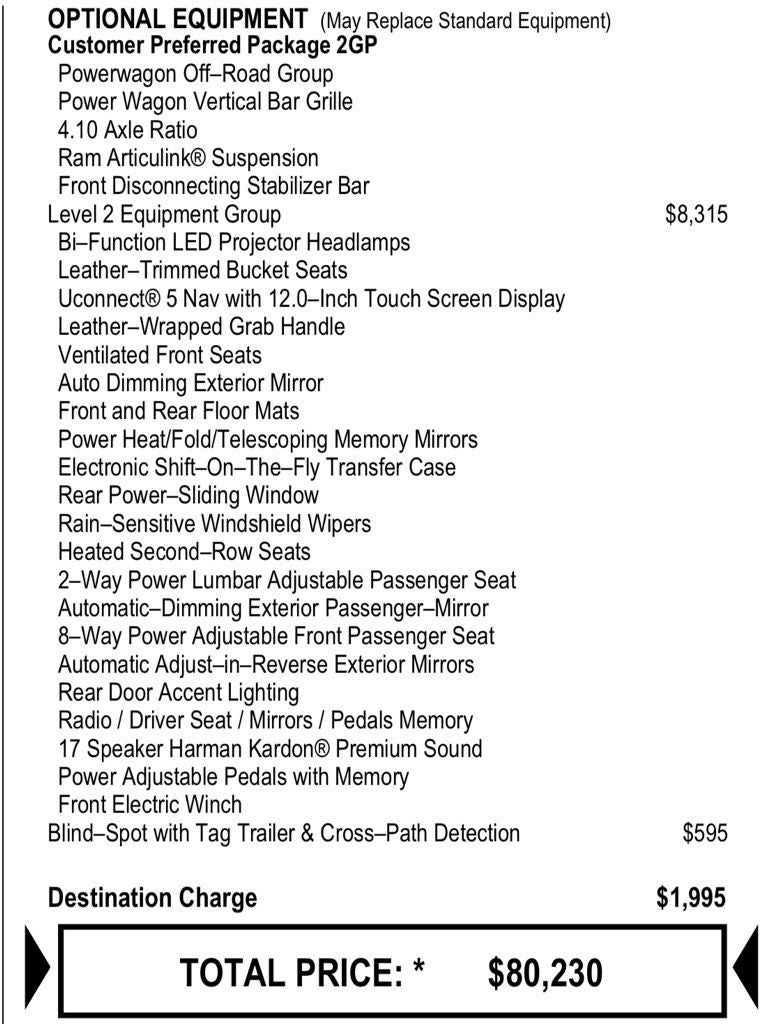 OPTIONAL EQUIPMENT (May Replace Standard Equipment)
Customer Preferred Package 2GP
Powerwagon Off–Road Group
Power Wagon Vertical Bar Grille
4.10 Axle Ratio
Ram Articulink® Suspension
Front Disconnecting Stabilizer Bar
Level 2 Equipment Group $8,315
Bi–Function LED Projector Headlamps
Leather–Trimmed Bucket Seats
Uconnect® 5 Nav with 12.0–Inch Touch Screen Display
Leather–Wrapped Grab Handle
Ventilated Front Seats
Auto Dimming Exterior Mirror
Front and Rear Floor Mats
Power Heat/Fold/Telescoping Memory Mirrors
Electronic Shift–On–The–Fly Transfer Case
Rear Power–Sliding Window
Rain–Sensitive Windshield Wipers
Heated Second–Row Seats
2–Way Power Lumbar Adjustable Passenger Seat
Automatic–Dimming Exterior Passenger–Mirror
8–Way Power Adjustable Front Passenger Seat
Automatic Adjust–in–Reverse Exterior Mirrors
Rear Door Accent Lighting
Radio / Driver Seat / Mirrors / Pedals Memory
17 Speaker Harman Kardon® Premium Sound
Power Adjustable Pedals with Memory
Front Electric Winch
Blind–Spot with Tag Trailer & Cross–Path Detection $595

Destination Charge $1,995

TOTAL PRICE: * $80,230